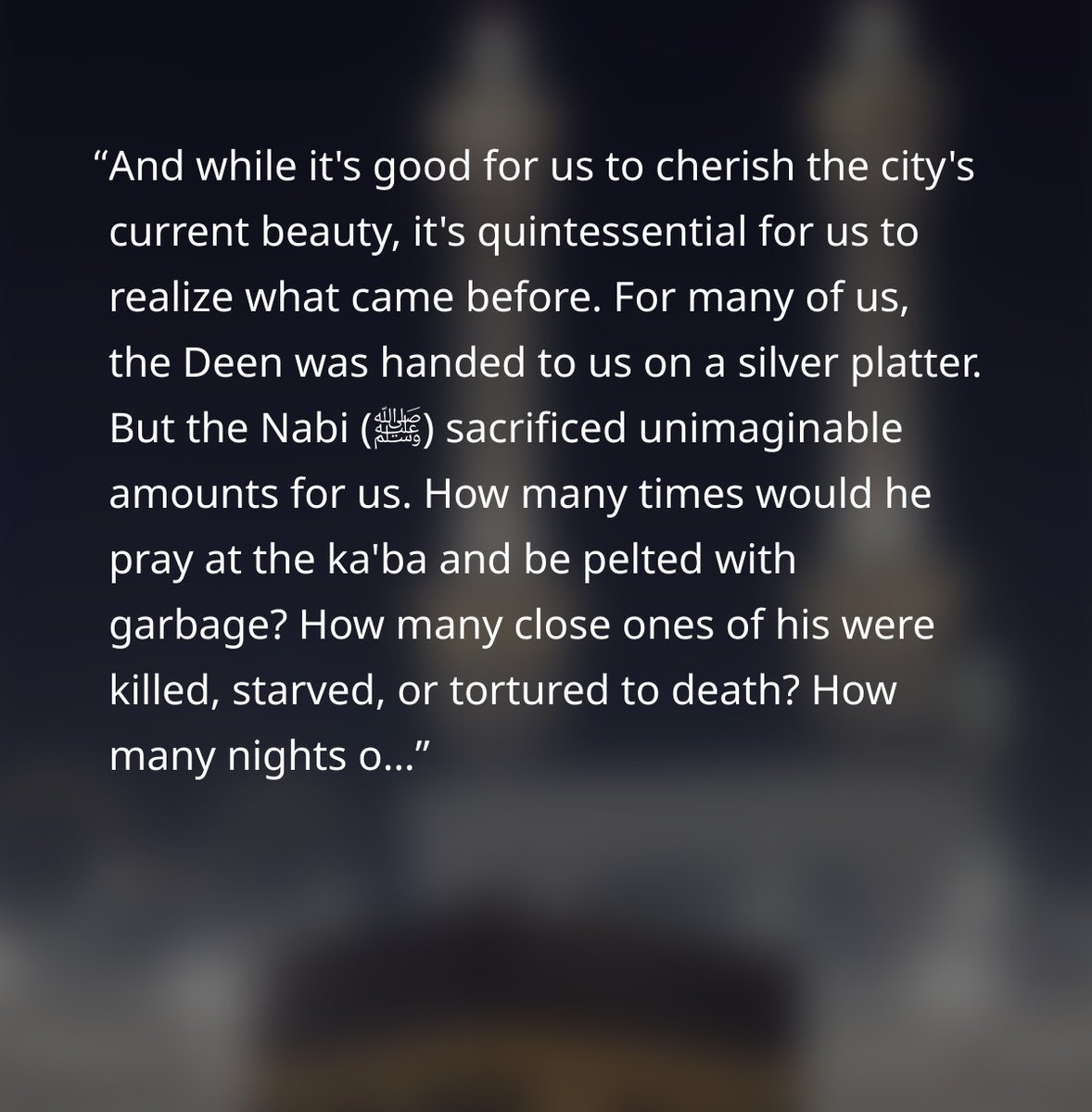 “And while it's good for us to cherish the city's current beauty, it's quintessential for us to realize what came before. For many of us, the Deen was handed to us on a silver platter. But the Nabi (ﷺ) sacrificed unimaginable amounts for us. How many times would he pray at the ka'ba and be pelted with garbage? How many close ones of his were killed, starved, or tortured to death? How many nights o...”